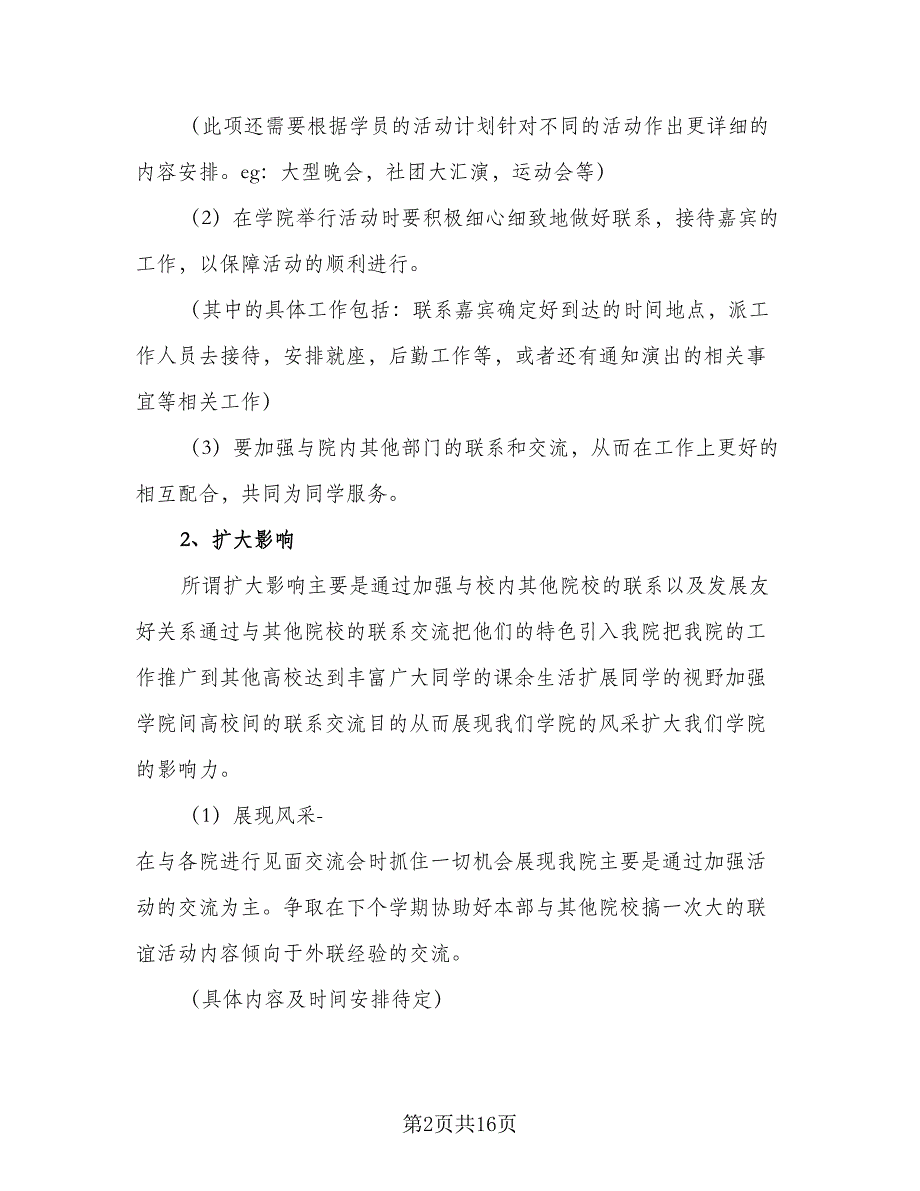 （此项还需要根据学员的活动计划针对不同的活动作出更详细的内容安排。eg：大型晚会，社团大汇演，运动会等）

（2）在学院举行活动时要积极细心细致地做好联系，接待嘉宾的工作，以保障活动的顺利进行。

（其中的具体工作包括：联系嘉宾确定好到达的时间地点，派工作人员去接待，安排就座，后勤工作等，或者还有通知演出的相关事宜等相关工作）

（3）要加强与院内其他部门的联系和交流，从而在工作上更好的相互配合，共同为同学服务。

2、扩大影响

所谓扩大影响主要是通过加强与校内其他院校的联系以及发展友好关系通过与其他院校的联系交流把他们的特色引入我院把我院的工作推广到其他高校达到丰富广大同学的课余生活扩展同学的视野加强学院间高校间的联系交流目的从而展现我们学院的风采扩大我们学院的影响力。

（1）展现风采-

在与各院进行见面交流会时抓住一切机会展现我院主要是通过加强活动的交流为主。争取在下个学期协助好本部与其他院校搞一次大的联谊活动内容倾向于外联经验的交流。

（具体内容及时间安排待定）

第2页共16页